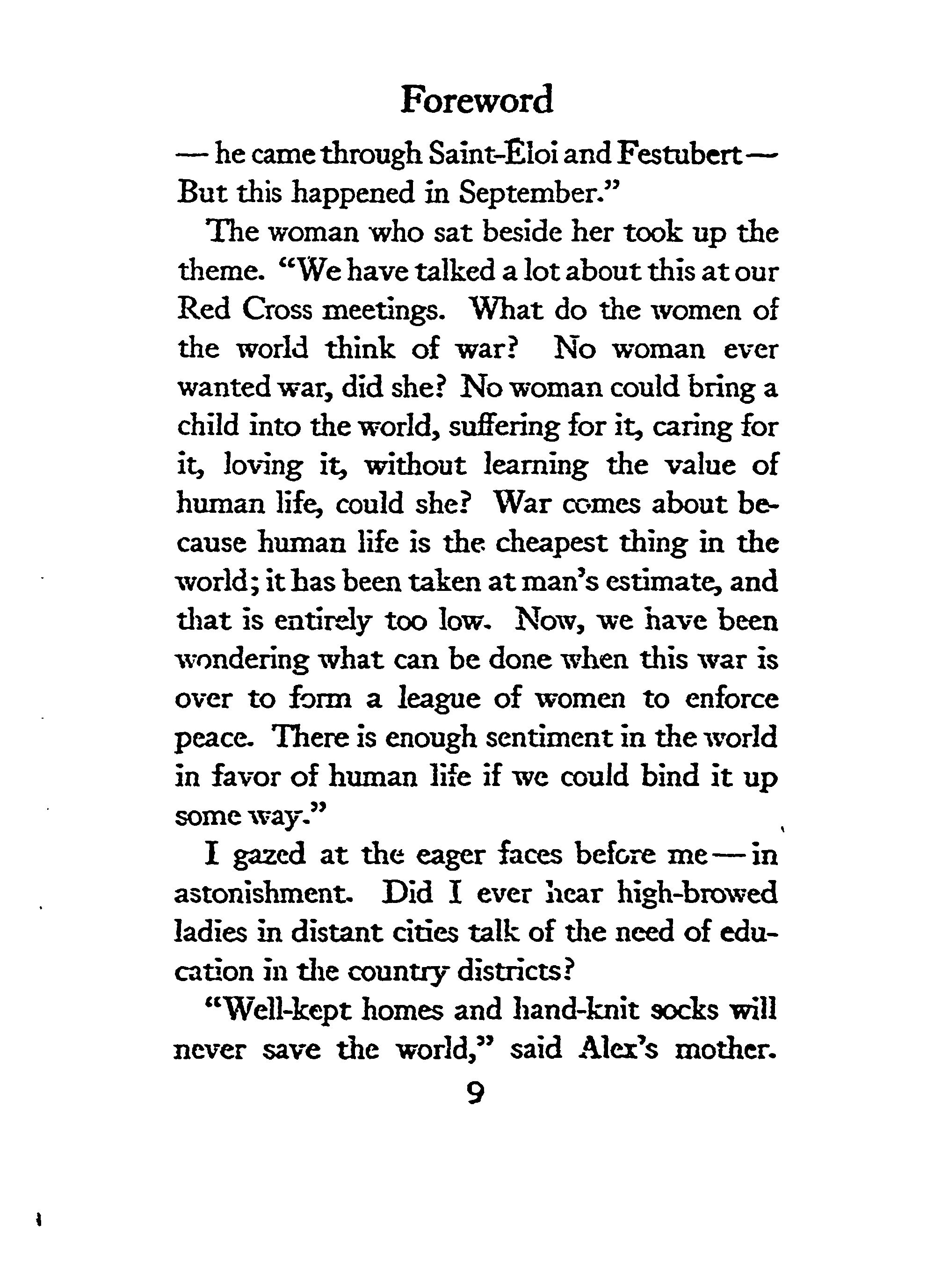 Foreword

— he came through Saint-Éloi and Festubert — But this happened in September."

The woman who sat beside her took up the theme. "We have talked a lot about this at our Red Cross meetings. What do the women of the world think of war? No woman ever wanted war, did she? No woman could bring a child into the world, suffering for it, caring for it, loving it, without learning the value of human life, could she? War comes about because human life is the cheapest thing in the world; it has been taken at man's estimate, and that is entirely too low. Now, we have been wondering what can be done when this war is over to form a league of women to enforce peace. There is enough sentiment in the world in favor of human life if we could bind it up some way."

I gazed at the eager faces before me — in astonishment. Did I ever hear high-browed ladies in distant cities talk of the need of education in the country districts?

"Well-kept homes and hand-knit socks will never save the world," said Alex's mother.

9